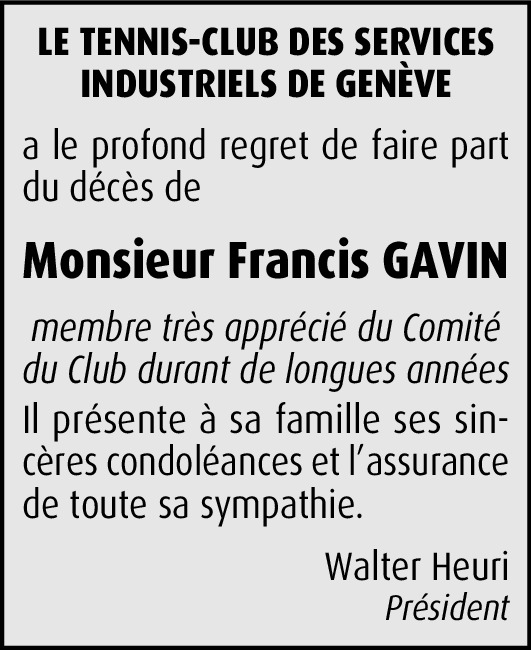 LE TENNIS-CLUB DES SERVICES INDUSTRIELS DE GENÈVE

a le profond regret de faire part du décès de

Monsieur Francis GAVIN

membre très apprécié du Comité du Club durant de longues années

Il présente à sa famille ses sincères condoléances et l'assurance de toute sa sympathie.

Walter Heuri
Président